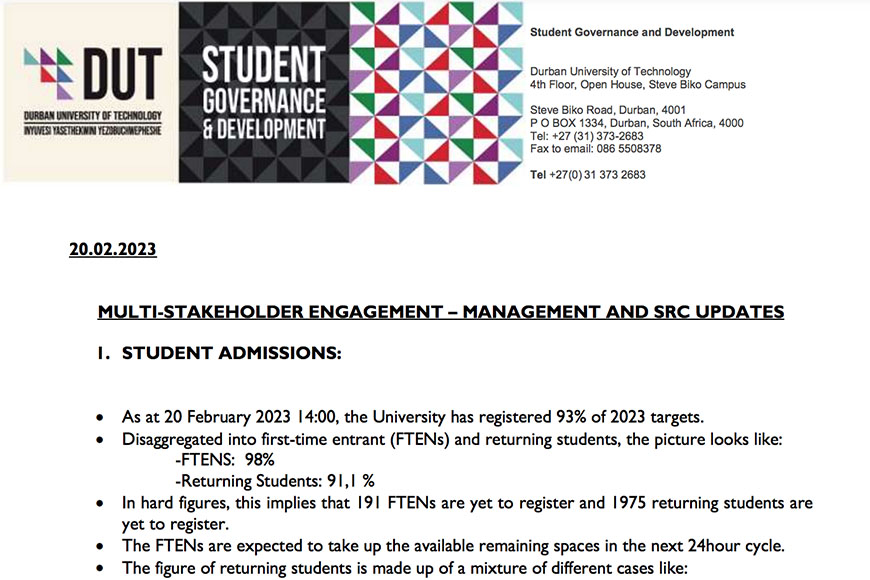 DUT
DURBAN UNIVERSITY OF TECHNOLOGY
INYUVESI YASETHEKWINI YEZOBUCHWEPHESHE

STUDENT GOVERNANCE & DEVELOPMENT

Student Governance and Development

Durban University of Technology
4th Floor, Open House, Steve Biko Campus

Steve Biko Road, Durban, 4001
P O BOX 1334, Durban, South Africa, 4000
Tel: +27 (31) 373-2683
Fax to email: 086 5508378

Tel +27(0) 31 373 2683

20.02.2023

MULTI-STAKEHOLDER ENGAGEMENT – MANAGEMENT AND SRC UPDATES

1. STUDENT ADMISSIONS:

• As at 20 February 2023 14:00, the University has registered 93% of 2023 targets.
• Disaggregated into first-time entrant (FTENs) and returning students, the picture looks like:
-FTENS: 98%
-Returning Students: 91,1 %
• In hard figures, this implies that 191 FTENs are yet to register and 1975 returning students are yet to register.
• The FTENs are expected to take up the available remaining spaces in the next 24hour cycle.
• The figure of returning students is made up of a mixture of different cases like: